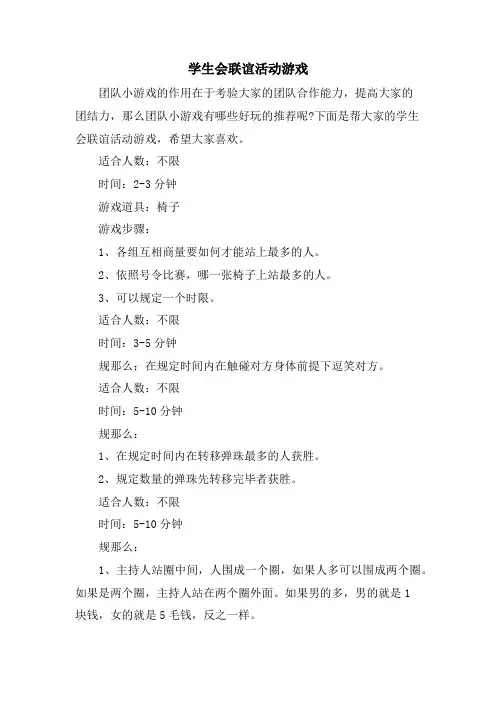 学生会联谊活动游戏

团队小游戏的作用在于考验大家的团队合作能力，提高大家的团结力，那么团队小游戏有哪些好玩的推荐呢?下面是帮大家的学生会联谊活动游戏，希望大家喜欢。

适合人数：不限

时间：2-3 分钟

游戏道具：椅子

游戏步骤：

1、各组互相商量要如何才能站上最多的人。

2、依照号令比赛，哪一张椅子上站最多的人。

3、可以规定一个时限。

适合人数：不限

时间：3-5 分钟

规那么：在规定时间内在触碰对方身体前提下逗笑对方。

适合人数：不限

时间：5-10 分钟

规那么：

1、在规定时间内在转移弹珠最多的人获胜。

2、规定数量的弹珠先转移完毕者获胜。

适合人数：不限

时间：5-10 分钟

规那么：

1、主持人站圈中间，人围成一个圈，如果人多可以围成两个圈。如果是两个圈，主持人站在两个圈外面。如果男的多，男的就是 1 块钱，女的就是 5 毛钱，反之一样。